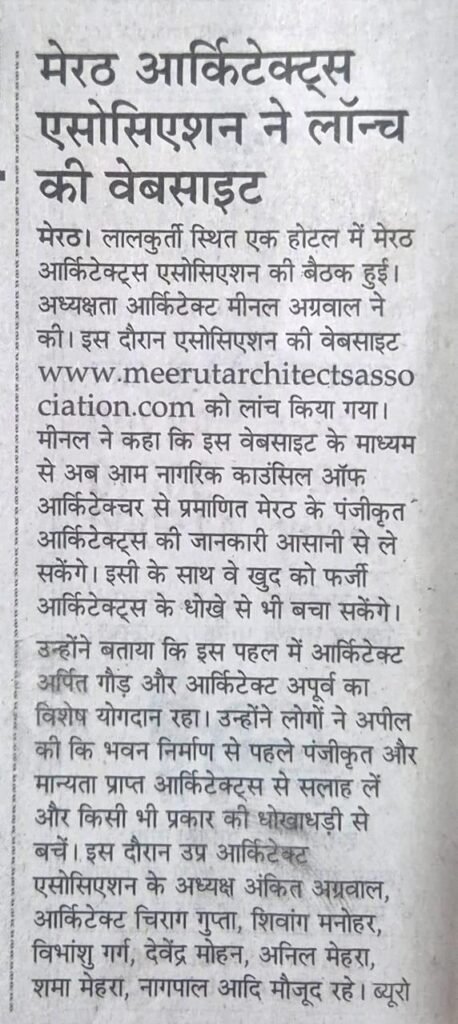 मेरठ आर्किटेक्ट्स एसोसिएशन ने लॉन्च की वेबसाइट

मेरठ। लालकुर्ती स्थित एक होटल में मेरठ आर्किटेक्ट्स एसोसिएशन की बैठक हुई। अध्यक्षता आर्किटेक्ट मीनल अग्रवाल ने की। इस दौरान एसोसिएशन की वेबसाइट www.meerutarchitectsassociation.com को लांच किया गया। मीनल ने कहा कि इस वेबसाइट के माध्यम से अब आम नागरिक काउंसिल ऑफ आर्किटेक्चर से प्रमाणित मेरठ के पंजीकृत आर्किटेक्ट्स की जानकारी आसानी से ले सकेंगे। इसी के साथ वे खुद को फर्जी आर्किटेक्ट्स के धोखे से भी बचा सकेंगे।

उन्होंने बताया कि इस पहल में आर्किटेक्ट अर्पित गौड़ और आर्किटेक्ट अपूर्व का विशेष योगदान रहा। उन्होंने लोगों ने अपील की कि भवन निर्माण से पहले पंजीकृत और मान्यता प्राप्त आर्किटेक्ट्स से सलाह लें और किसी भी प्रकार की धोखाधड़ी से बचें। इस दौरान उप्र आर्किटेक्ट एसोसिएशन के अध्यक्ष अंकित अग्रवाल, आर्किटेक्ट चिराग गुप्ता, शिवांग मनोहर, विभांशु गर्ग, देवेंद्र मोहन, अनिल मेहरा, शमा मेहरा, नागपाल आदि मौजूद रहे। ब्यूरो